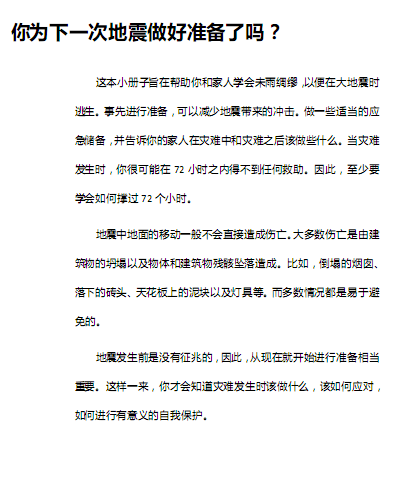 你为下一次地震做好准备了吗？

这本小册子旨在帮助你和家人学会未雨绸缪，以便在大地震时逃生。事先进行准备，可以减少地震带来的冲击。做一些适当的应急储备，并告诉你的家人在灾难中和灾难之后该做些什么。当灾难发生时，你很可能在 72 小时之内得不到任何救助。因此，至少要学会如何撑过 72 个小时。

地震中地面的移动一般不会直接造成伤亡。大多数伤亡是由建筑物的坍塌以及物体和建筑物残骸坠落造成。比如，倒塌的烟囱、落下的砖头、天花板上的泥块以及灯具等。而多数情况都是易于避免的。

地震发生前是没有征兆的，因此，从现在就开始进行准备相当重要。这样一来，你才会知道灾难发生时该做什么，该如何应对，如何进行有意义的自我保护。